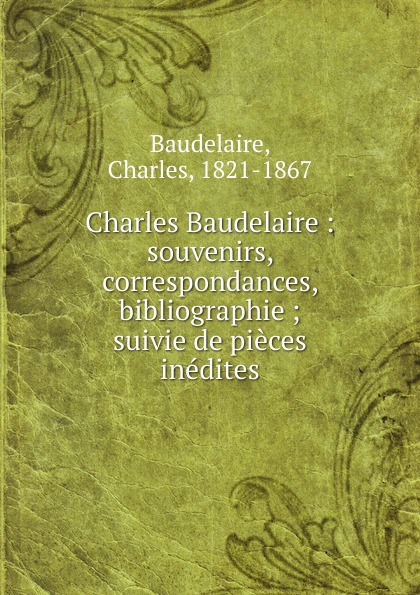 Baudelaire, Charles, 1821-1867

Charles Baudelaire : souvenirs, correspondances, bibliographie ; suivie de pièces inédites